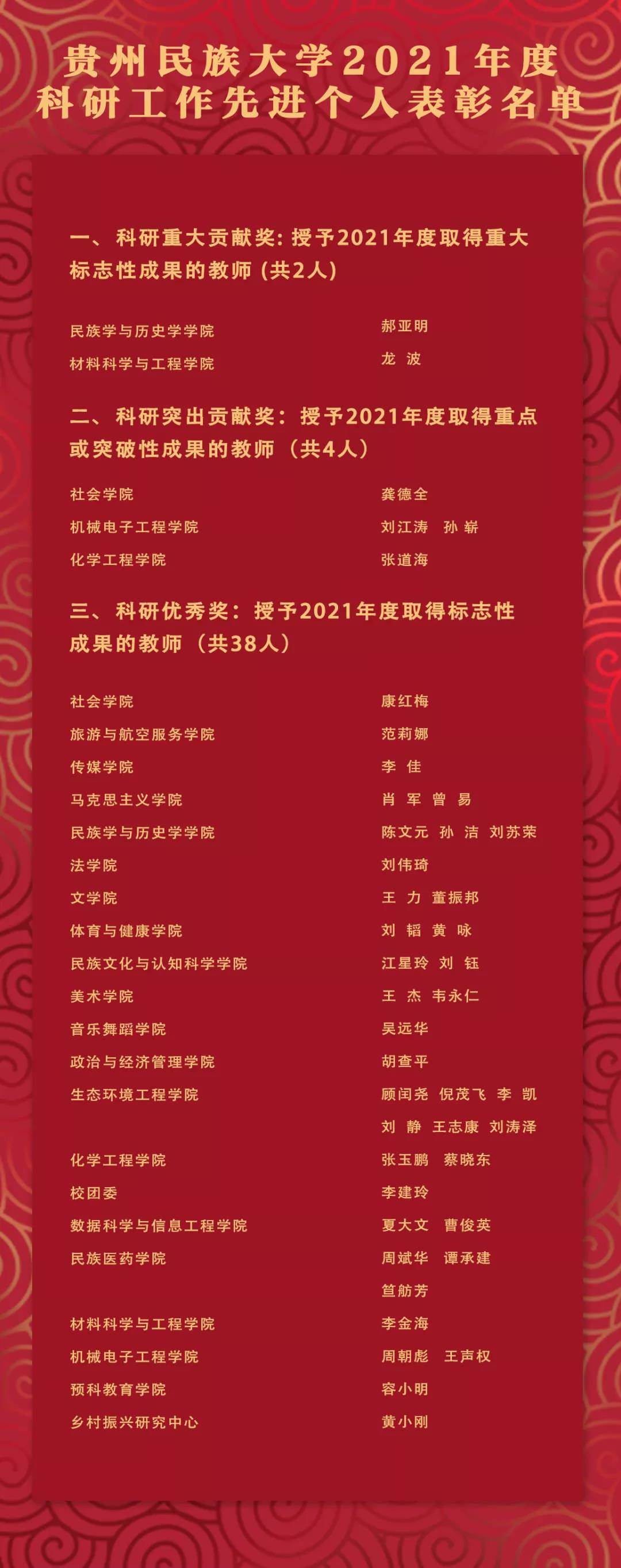 贵州民族大学2021年度
科研工作先进个人表彰名单

一、科研重大贡献奖:授予2021年度取得重大标志性成果的教师(共2人)

民族学与历史学学院 郝亚明
材料科学与工程学院 龙 波

二、科研突出贡献奖:授予2021年度取得重点或突破性成果的教师(共4人)

社会学院 龚德全
机械电子工程学院 刘江涛 孙 崭
化学工程学院 张道海

三、科研优秀奖:授予2021年度取得标志性成果的教师(共38人)

社会学院 康红梅
旅游与航空服务学院 范莉娜
传媒学院 李 佳
马克思主义学院 肖 军 曾 易
民族学与历史学学院 陈文元 孙 洁 刘苏荣
法学院 刘伟琦
文学院 王 力 董振邦
体育与健康学院 刘 韬 黄 咏
民族文化与认知科学学院 江星玲 刘 钰
美术学院 王 杰 韦永仁
音乐舞蹈学院 吴远华
政治与经济管理学院 胡查平
生态环境工程学院 顾闰尧 倪茂飞 李 凯
刘 静 王志康 刘涛泽
化学工程学院 张玉鹏 蔡晓东
校团委 李建玲
数据科学与信息工程学院 夏大文 曹俊英
民族医药学院 周斌华 谭承建
笪舫芳
材料科学与工程学院 李金海
机械电子工程学院 周朝彪 王声权
预科教育学院 容小明
乡村振兴研究中心 黄小刚